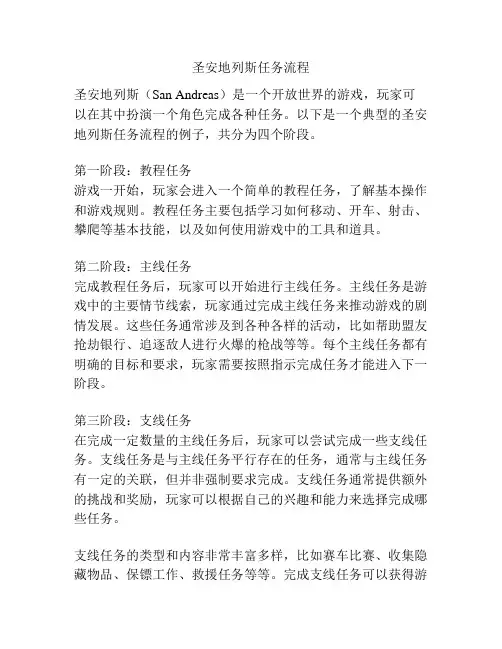 圣安地列斯任务流程

圣安地列斯（San Andreas）是一个开放世界的游戏，玩家可以在其中扮演一个角色完成各种任务。以下是一个典型的圣安地列斯任务流程的例子，共分为四个阶段。

第一阶段：教程任务
游戏一开始，玩家会进入一个简单的教程任务，了解基本操作和游戏规则。教程任务主要包括学习如何移动、开车、射击、攀爬等基本技能，以及如何使用游戏中的工具和道具。

第二阶段：主线任务
完成教程任务后，玩家可以开始进行主线任务。主线任务是游戏中的主要情节线索，玩家通过完成主线任务来推动游戏的剧情发展。这些任务通常涉及到各种各样的活动，比如帮助盟友抢劫银行、追逐敌人进行火爆的枪战等等。每个主线任务都有明确的目标和要求，玩家需要按照指示完成任务才能进入下一阶段。

第三阶段：支线任务
在完成一定数量的主线任务后，玩家可以尝试完成一些支线任务。支线任务是与主线任务平行存在的任务，通常与主线任务有一定的关联，但并非强制要求完成。支线任务通常提供额外的挑战和奖励，玩家可以根据自己的兴趣和能力来选择完成哪些任务。

支线任务的类型和内容非常丰富多样，比如赛车比赛、收集隐藏物品、保镖工作、救援任务等等。完成支线任务可以获得游